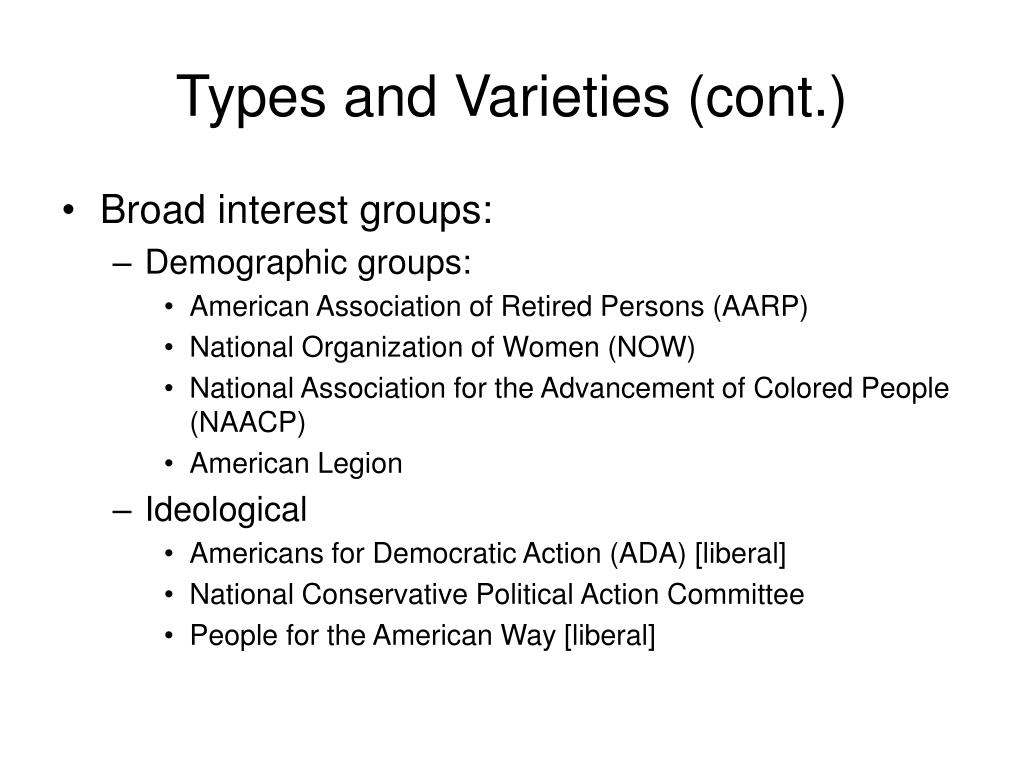 Types and Varieties (cont.)

• Broad interest groups:
 – Demographic groups:
  • American Association of Retired Persons (AARP)
  • National Organization of Women (NOW)
  • National Association for the Advancement of Colored People (NAACP)
  • American Legion
 – Ideological
  • Americans for Democratic Action (ADA) [liberal]
  • National Conservative Political Action Committee
  • People for the American Way [liberal]